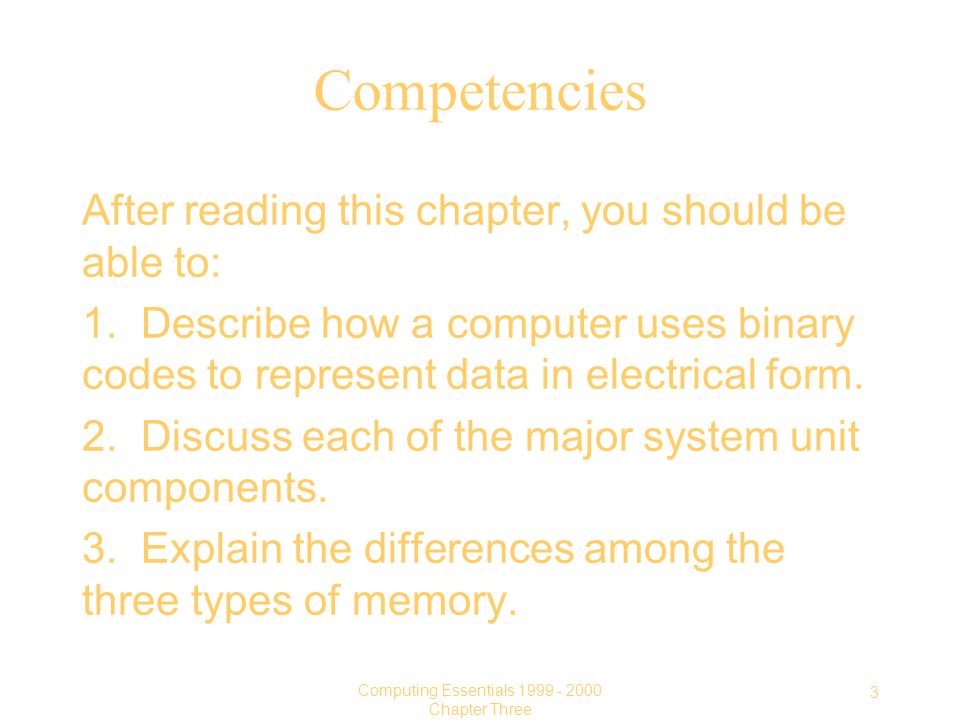 Competencies

After reading this chapter, you should be able to:

1. Describe how a computer uses binary codes to represent data in electrical form.

2. Discuss each of the major system unit components.

3. Explain the differences among the three types of memory.

Computing Essentials 1999 - 2000
Chapter Three

3